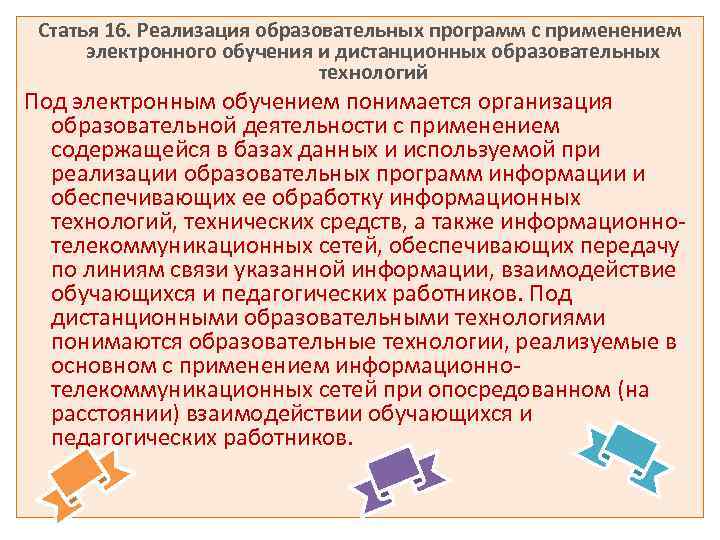 Статья 16. Реализация образовательных программ с применением электронного обучения и дистанционных образовательных технологий

Под электронным обучением понимается организация образовательной деятельности с применением содержащейся в базах данных и используемой при реализации образовательных программ информации и обеспечивающих ее обработку информационных технологий, технических средств, а также информационно-телекоммуникационных сетей, обеспечивающих передачу по линиям связи указанной информации, взаимодействие обучающихся и педагогических работников. Под дистанционными образовательными технологиями понимаются образовательные технологии, реализуемые в основном с применением информационно-телекоммуникационных сетей при опосредованном (на расстоянии) взаимодействии обучающихся и педагогических работников.